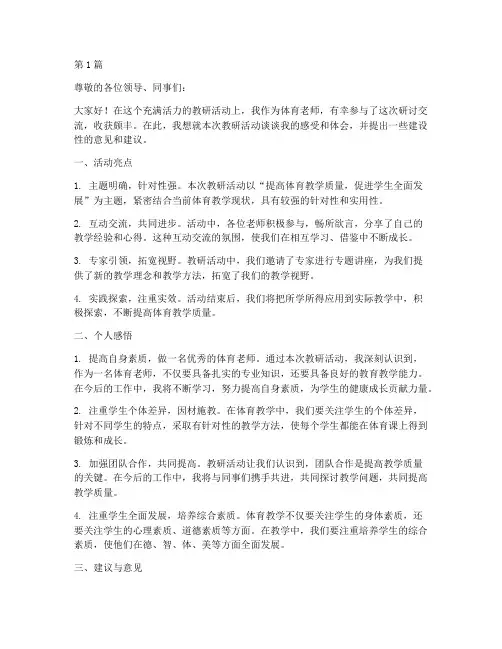 第1篇

尊敬的各位领导、同事们：

大家好！在这个充满活力的教研活动上，我作为体育老师，有幸参与了这次研讨交流，收获颇丰。在此，我想就本次教研活动谈谈我的感受和体会，并提出一些建设性的意见和建议。

一、活动亮点

1. 主题明确，针对性强。本次教研活动以“提高体育教学质量，促进学生全面发展”为主题，紧密结合当前体育教学现状，具有较强的针对性和实用性。

2. 互动交流，共同进步。活动中，各位老师积极参与，畅所欲言，分享了自己的教学经验和心得。这种互动交流的氛围，使我们在相互学习、借鉴中不断成长。

3. 专家引领，拓宽视野。教研活动中，我们邀请了专家进行专题讲座，为我们提供了新的教学理念和教学方法，拓宽了我们的教学视野。

4. 实践探索，注重实效。活动结束后，我们将把所学所得应用到实际教学中，积极探索，不断提高体育教学质量。

二、个人感悟

1. 提高自身素质，做一名优秀的体育老师。通过本次教研活动，我深刻认识到，作为一名体育老师，不仅要具备扎实的专业知识，还要具备良好的教育教学能力。在今后的工作中，我将不断学习，努力提高自身素质，为学生的健康成长贡献力量。

2. 注重学生个体差异，因材施教。在体育教学中，我们要关注学生的个体差异，针对不同学生的特点，采取有针对性的教学方法，使每个学生都能在体育课上得到锻炼和成长。

3. 加强团队合作，共同提高。教研活动让我们认识到，团队合作是提高教学质量的关键。在今后的工作中，我将与同事们携手共进，共同探讨教学问题，共同提高教学质量。

4. 注重学生全面发展，培养综合素质。体育教学不仅要关注学生的身体素质，还要关注学生的心理素质、道德素质等方面。在教学中，我们要注重培养学生的综合素质，使他们在德、智、体、美等方面全面发展。

三、建议与意见